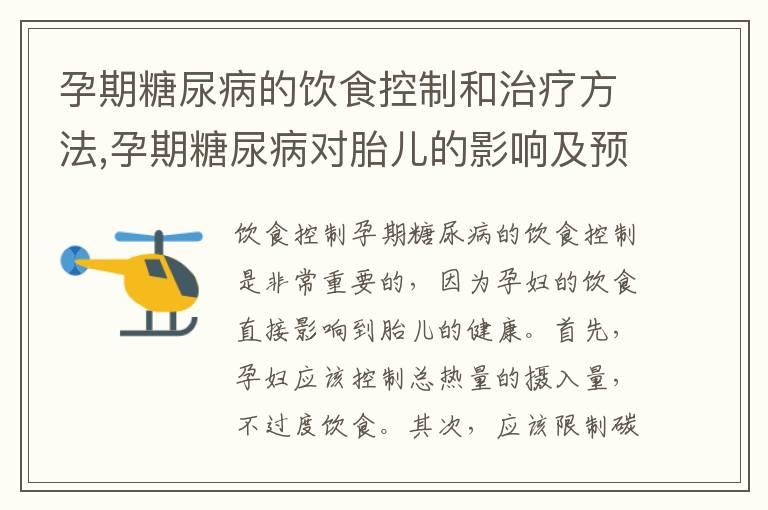 孕期糖尿病的饮食控制和治疗方法,孕期糖尿病对胎儿的影响及预

饮食控制孕期糖尿病的饮食控制是非常重要的，因为孕妇的饮食直接影响到胎儿的健康。首先，孕妇应该控制总热量的摄入量，不过度饮食。其次，应该限制碳